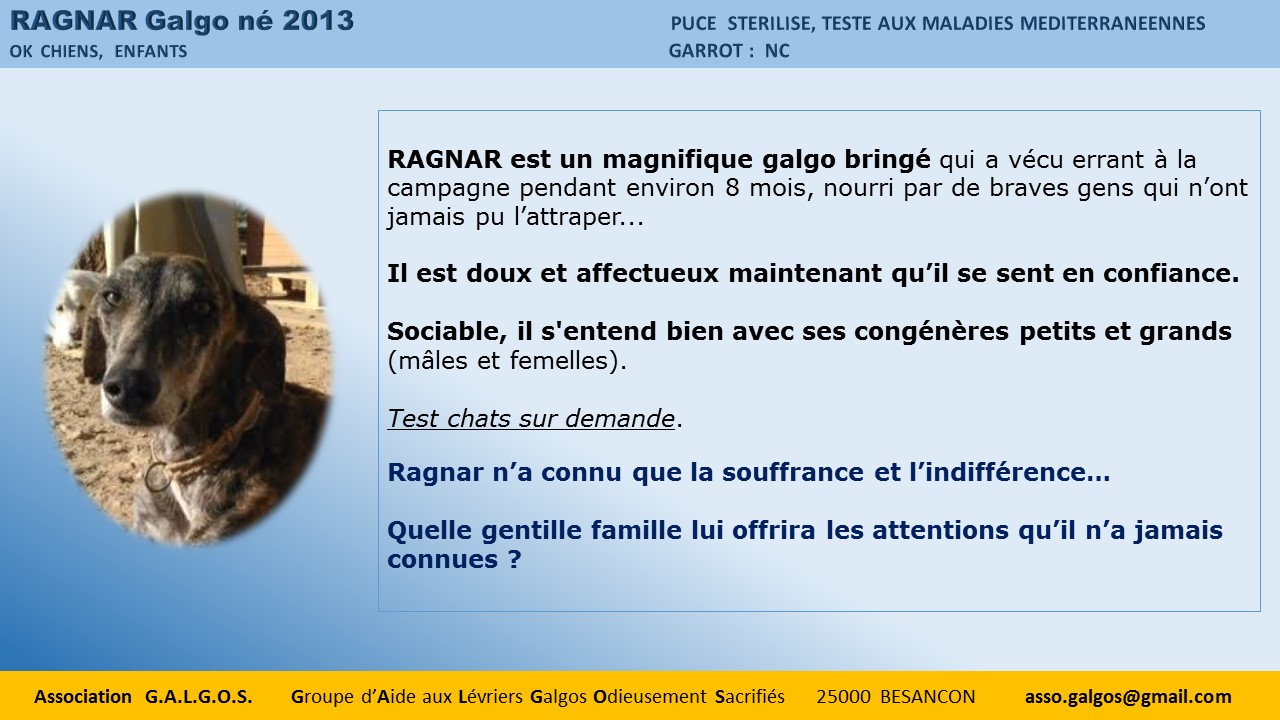 RAGNAR Galgo né 2013
OK CHIENS, ENFANTS

PUCE STERILISE, TESTE AUX MALADIES MEDITERRANEENNES
GARROT : NC

RAGNAR est un magnifique galgo bringé qui a vécu errant à la campagne pendant environ 8 mois, nourri par de braves gens qui n'ont jamais pu l'attraper...

Il est doux et affectueux maintenant qu'il se sent en confiance.

Sociable, il s'entend bien avec ses congénères petits et grands (mâles et femelles).

Test chats sur demande.

Ragnar n'a connu que la souffrance et l'indifférence…

Quelle gentille famille lui offrira les attentions qu'il n'a jamais connues ?

Association G.A.L.G.O.S. Groupe d'Aide aux Lévriers Galgos Odieusement Sacrifiés 25000 BESANCON asso.galgos@gmail.com